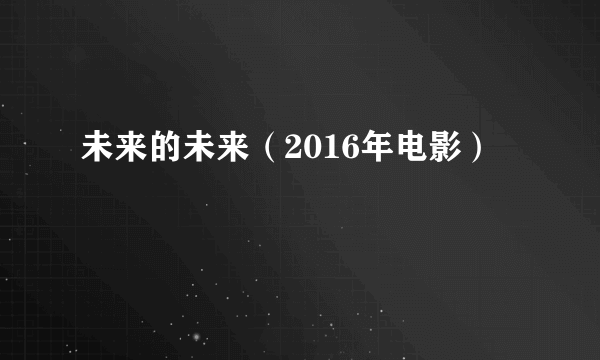 未来的未来（2016年电影）